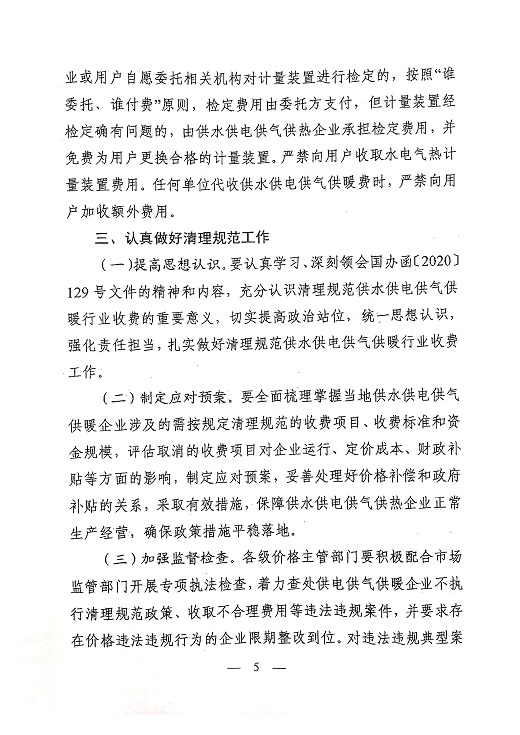 业或用户自愿委托相关机构对计量装置进行检定的，按照“谁委托、谁付费”原则，检定费用由委托方支付，但计量装置经检定确有问题的，由供水供电供气供热企业承担检定费用，并免费为用户更换合格的计量装置。严禁向用户收取水电气热计量装置费用。任何单位代收供水供电供气供暖费时，严禁向用户加收额外费用。

三、认真做好清理规范工作

（一）提高思想认识。要认真学习、深刻领会国办函〔2020〕129号文件的精神和内容，充分认识清理规范供水供电供气供暖行业收费的重要意义，切实提高政治站位，统一思想认识，强化责任担当，扎实做好清理规范供水供电供气供暖行业收费工作。

（二）制定应对预案。要全面梳理掌握当地供水供电供气供暖企业涉及的需按规定清理规范的收费项目、收费标准和资金规模，评估取消的收费项目对企业运行、定价成本、财政补贴等方面的影响，制定应对预案，妥善处理好价格补偿和政府补贴的关系，采取有效措施，保障供水供电供气供热企业正常生产经营，确保政策措施平稳落地。

（三）加强监督检查。各级价格主管部门要积极配合市场监管部门开展专项执法检查，着力查处供电供气供暖企业不执行清理规范政策、收取不合理费用等违法违规案件，并要求存在价格违法违规行为的企业限期整改到位。对违法违规典型案

— 5 —